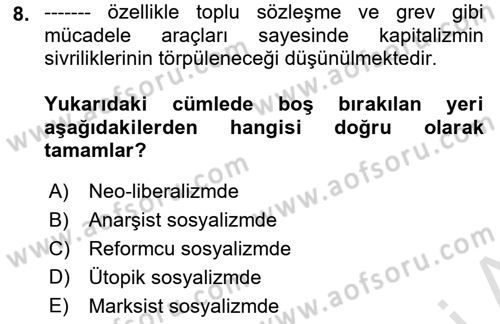 8. ------- özellikle toplu sözleşme ve grev gibi mücadele araçları sayesinde kapitalizmin sivriliklerinin törpüleneceği düşünülmektedir.

Yukarıdaki cümlede boş bırakılan yeri aşağıdakilerden hangisi doğru olarak tamamlar?

A) Neo-liberalizmde
B) Anarşist sosyalizmde
C) Reformcu sosyalizmde
D) Ütopik sosyalizmde
E) Marksist sosyalizmde

www.aofsoru.com